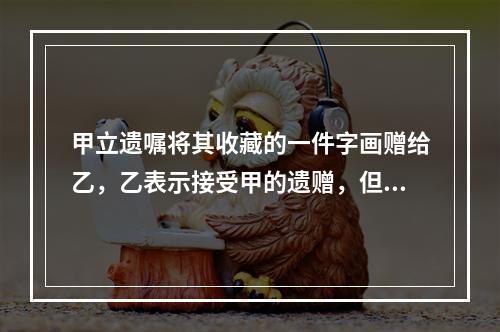 甲立遗嘱将其收藏的一件字画赠给乙，乙表示接受甲的遗赠，但...